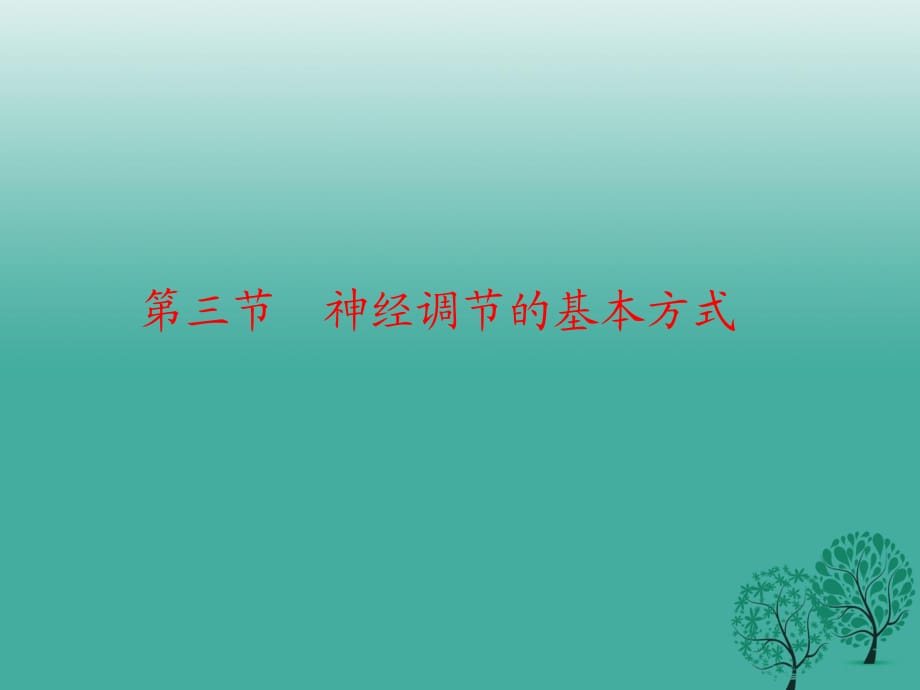 第三节　神经调节的基本方式